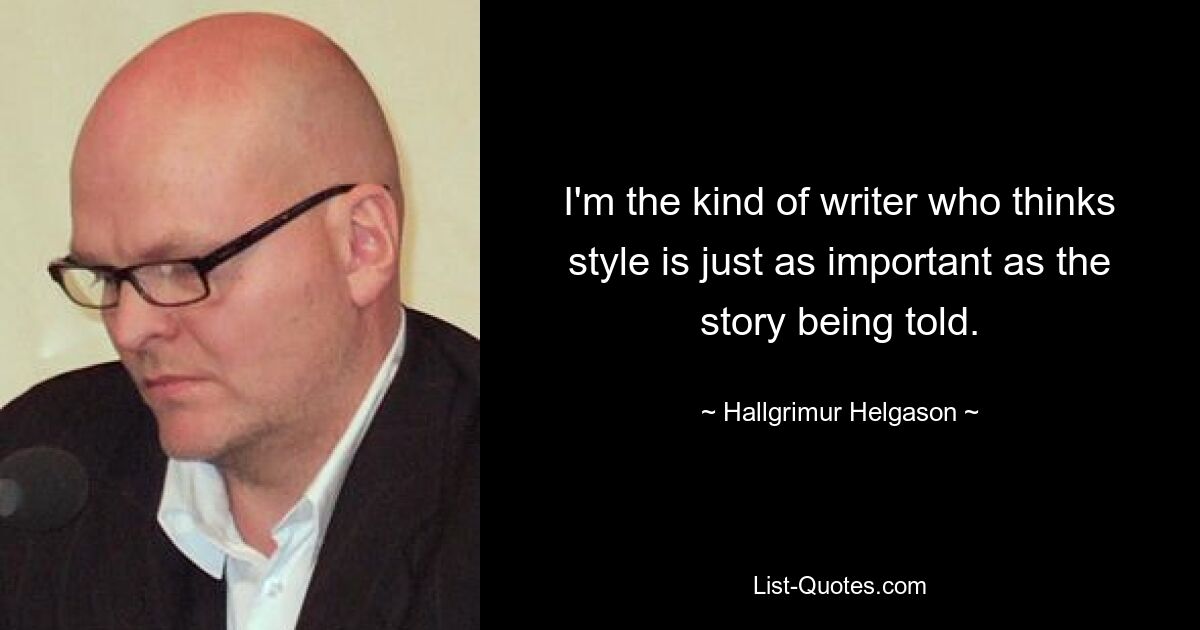 I'm the kind of writer who thinks style is just as important as the story being told.

~ Hallgrimur Helgason ~

List-Quotes.com